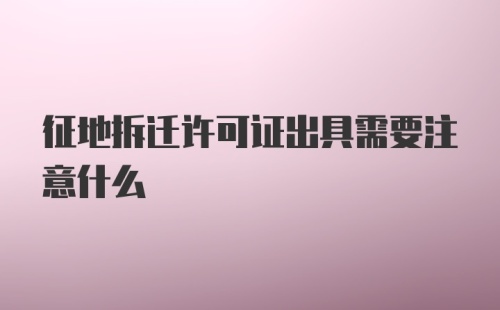 征地拆迁许可证出具需要注意什么